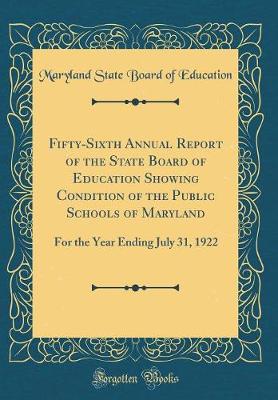 Maryland State Board of Education

Fifty-Sixth Annual Report of the State Board of Education Showing Condition of the Public Schools of Maryland

For the Year Ending July 31, 1922

Forgotten Books